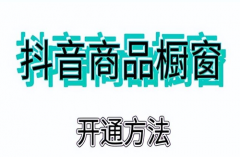 抖音商品橱窗

开通方法